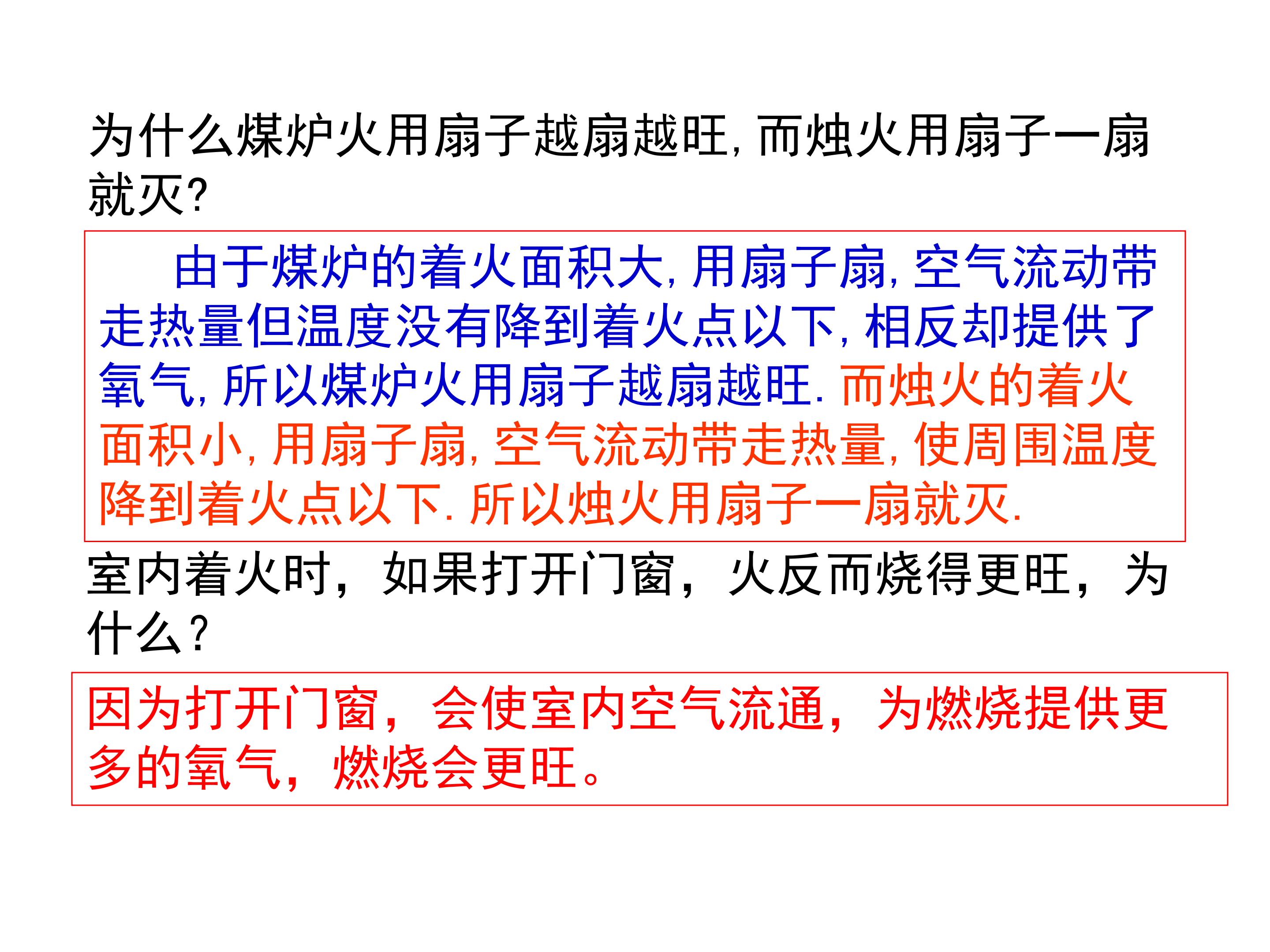 为什么煤炉火用扇子越扇越旺,而烛火用扇子一扇就灭?

由于煤炉的着火面积大,用扇子扇,空气流动带走热量但温度没有降到着火点以下,相反却提供了氧气,所以煤炉火用扇子越扇越旺.而烛火的着火面积小,用扇子扇,空气流动带走热量,使周围温度降到着火点以下.所以烛火用扇子一扇就灭.

室内着火时，如果打开门窗，火反而烧得更旺，为什么?

因为打开门窗，会使室内空气流通，为燃烧提供更多的氧气，燃烧会更旺。